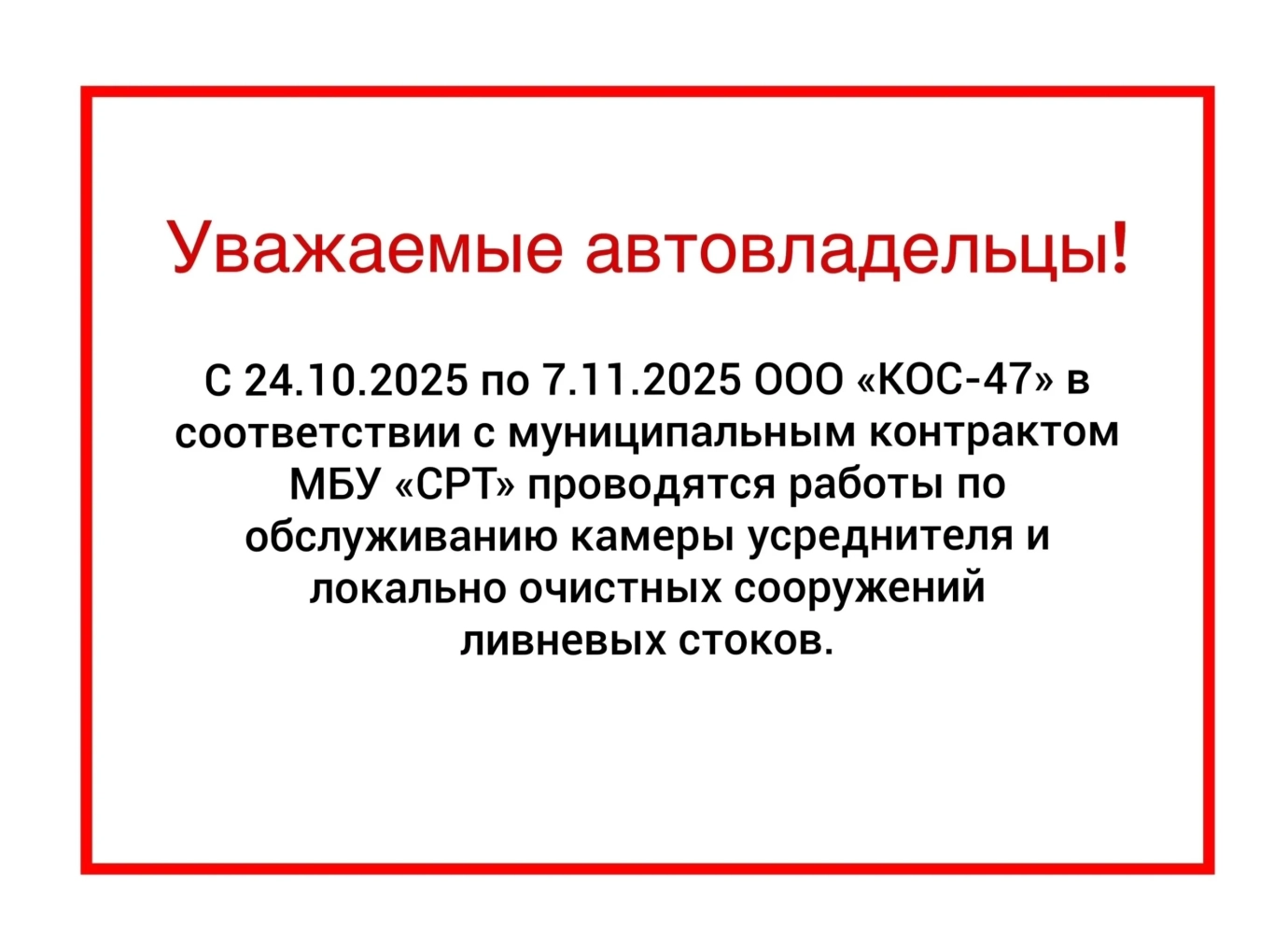 Уважаемые автовладельцы!

С 24.10.2025 по 7.11.2025 ООО «КОС-47» в соответствии с муниципальным контрактом МБУ «СРТ» проводятся работы по обслуживанию камеры усреднителя и локально очистных сооружений ливневых стоков.